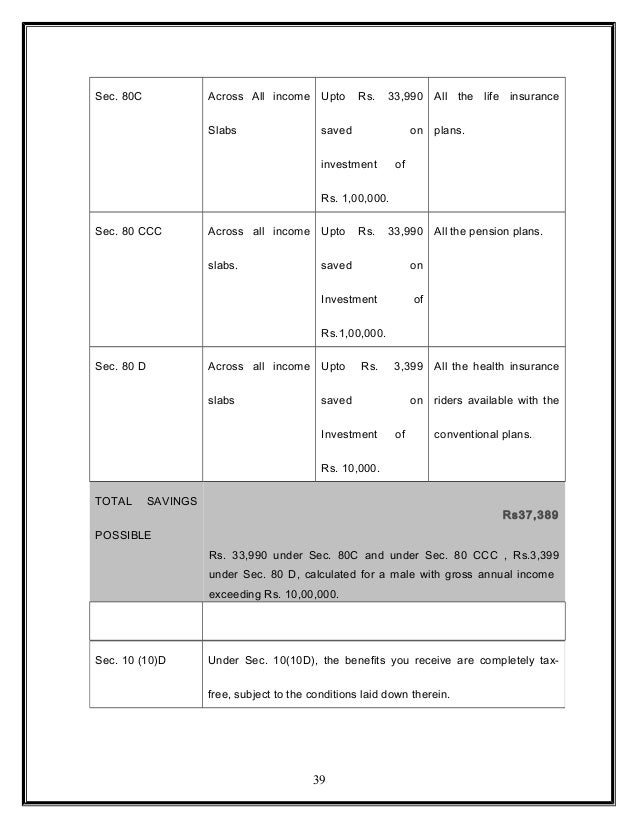 | Sec. 80C | Across All income Slabs | Upto Rs. 33,990 saved on investment of Rs. 1,00,000. | All the life insurance plans. |
|---|---|---|---|
| Sec. 80 CCC | Across all income slabs. | Upto Rs. 33,990 saved on Investment of Rs.1,00,000. | All the pension plans. |
| Sec. 80 D | Across all income slabs | Upto Rs. 3,399 saved on Investment of Rs. 10,000. | All the health insurance riders available with the conventional plans. |
| TOTAL SAVINGS POSSIBLE | Rs37,389 Rs. 33,990 under Sec. 80C and under Sec. 80 CCC , Rs.3,399 under Sec. 80 D, calculated for a male with gross annual income exceeding Rs. 10,00,000. | | |
| | | | |
| Sec. 10 (10)D | Under Sec. 10(10D), the benefits you receive are completely tax-free, subject to the conditions laid down therein. | | |

39